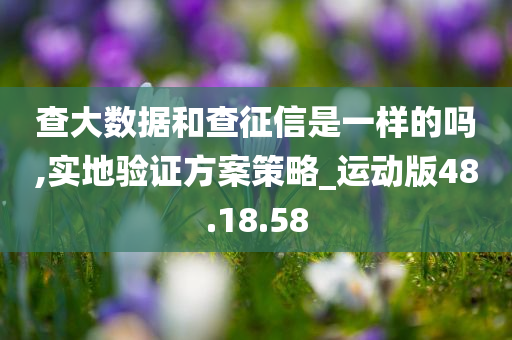 查大数据和查征信是一样的吗,实地验证方案策略_运动版48.18.58